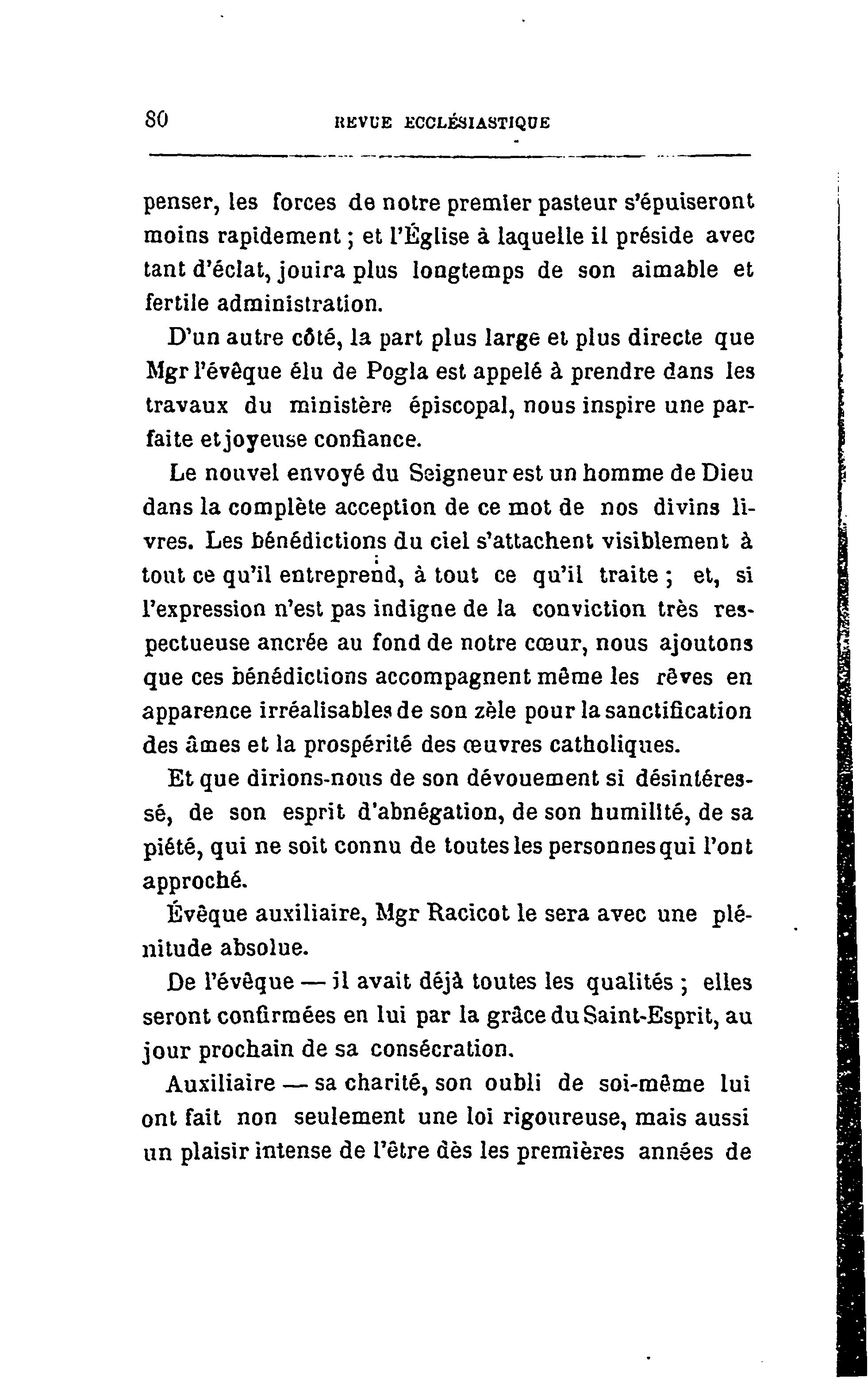 80 REVUE ECCLÉSIASTIQUE

penser, les forces de notre premier pasteur s'épuiseront moins rapidement ; et l'Église à laquelle il préside avec tant d'éclat, jouira plus longtemps de son aimable et fertile administration.

D'un autre côté, la part plus large et plus directe que Mgr l'évêque élu de Pogla est appelé à prendre dans les travaux du ministère épiscopal, nous inspire une parfaite et joyeuse confiance.

Le nouvel envoyé du Seigneur est un homme de Dieu dans la complète acception de ce mot de nos divins livres. Les bénédictions du ciel s'attachent visiblement à tout ce qu'il entreprend, à tout ce qu'il traite ; et, si l'expression n'est pas indigne de la conviction très respectueuse ancrée au fond de notre cœur, nous ajoutons que ces bénédictions accompagnent même les rêves en apparence irréalisables de son zèle pour la sanctification des âmes et la prospérité des œuvres catholiques.

Et que dirions-nous de son dévouement si désintéressé, de son esprit d'abnégation, de son humilité, de sa piété, qui ne soit connu de toutes les personnes qui l'ont approché.

Évêque auxiliaire, Mgr Racicot le sera avec une plénitude absolue.

De l'évêque — il avait déjà toutes les qualités ; elles seront confirmées en lui par la grâce du Saint-Esprit, au jour prochain de sa consécration.

Auxiliaire — sa charité, son oubli de soi-même lui ont fait non seulement une loi rigoureuse, mais aussi un plaisir intense de l'être dès les premières années de